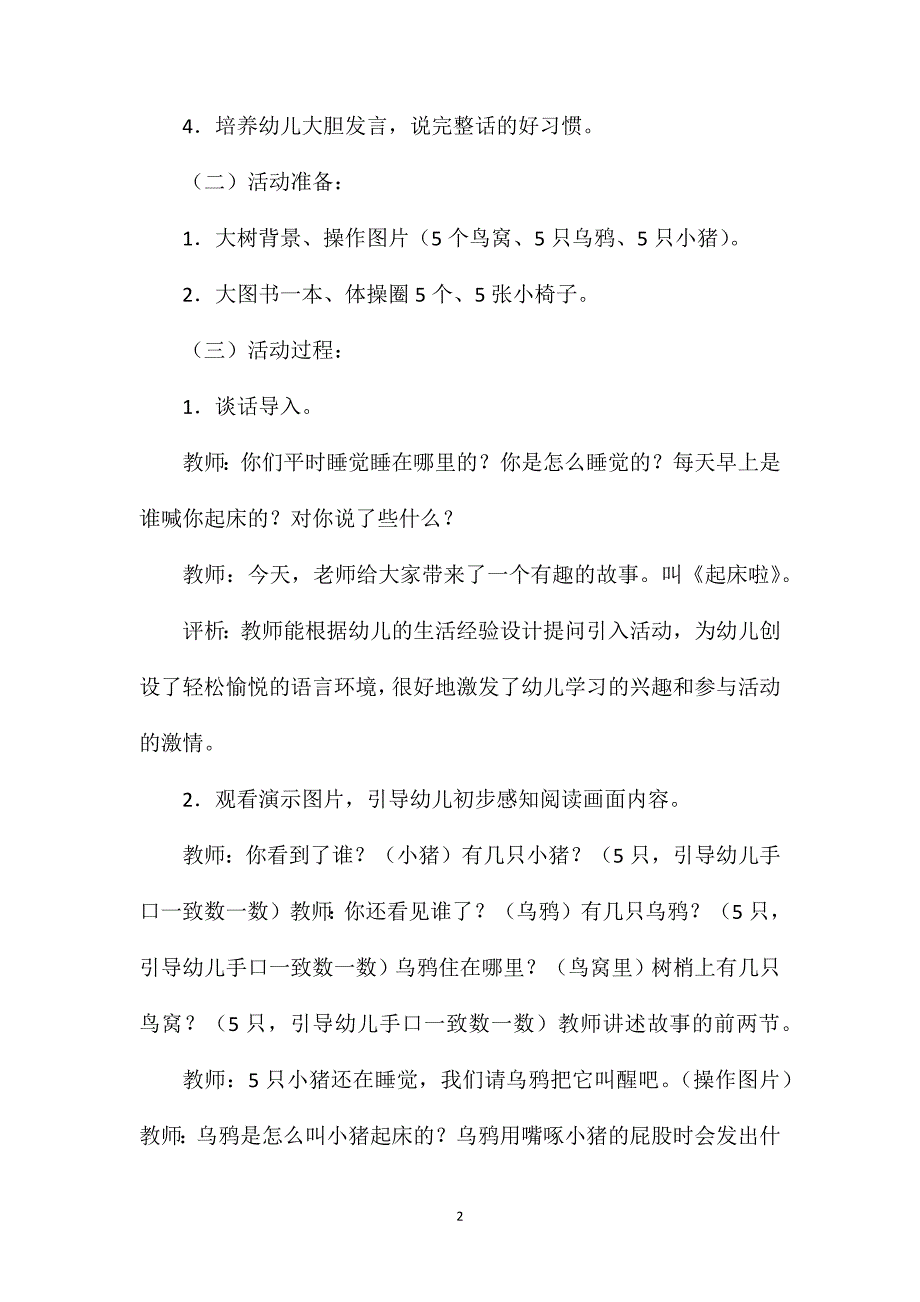 4．培养幼儿大胆发言，说完整话的好习惯。

（二）活动准备：

1．大树背景、操作图片（5个鸟窝、5只乌鸦、5只小猪）。

2．大图书一本、体操圈5个、5张小椅子。

（三）活动过程：

1．谈话导入。

教师：你们平时睡觉睡在哪里的？你是怎么睡觉的？每天早上是谁喊你起床的？对你说了些什么？

教师：今天，老师给大家带来了一个有趣的故事。叫《起床啦》。

评析：教师能根据幼儿的生活经验设计提问引入活动，为幼儿创设了轻松愉悦的语言环境，很好地激发了幼儿学习的兴趣和参与活动的激情。

2．观看演示图片，引导幼儿初步感知阅读画面内容。

教师：你看到了谁？（小猪）有几只小猪？（5只，引导幼儿手口一致数一数）教师：你还看见谁了？（乌鸦）有几只乌鸦？（5只，引导幼儿手口一致数一数）乌鸦住在哪里？（鸟窝里）树梢上有几只鸟窝？（5只，引导幼儿手口一致数一数）教师讲述故事的前两节。

教师：5只小猪还在睡觉，我们请乌鸦把它叫醒吧。（操作图片）教师：乌鸦是怎么叫小猪起床的？乌鸦用嘴啄小猪的屁股时会发出什

2